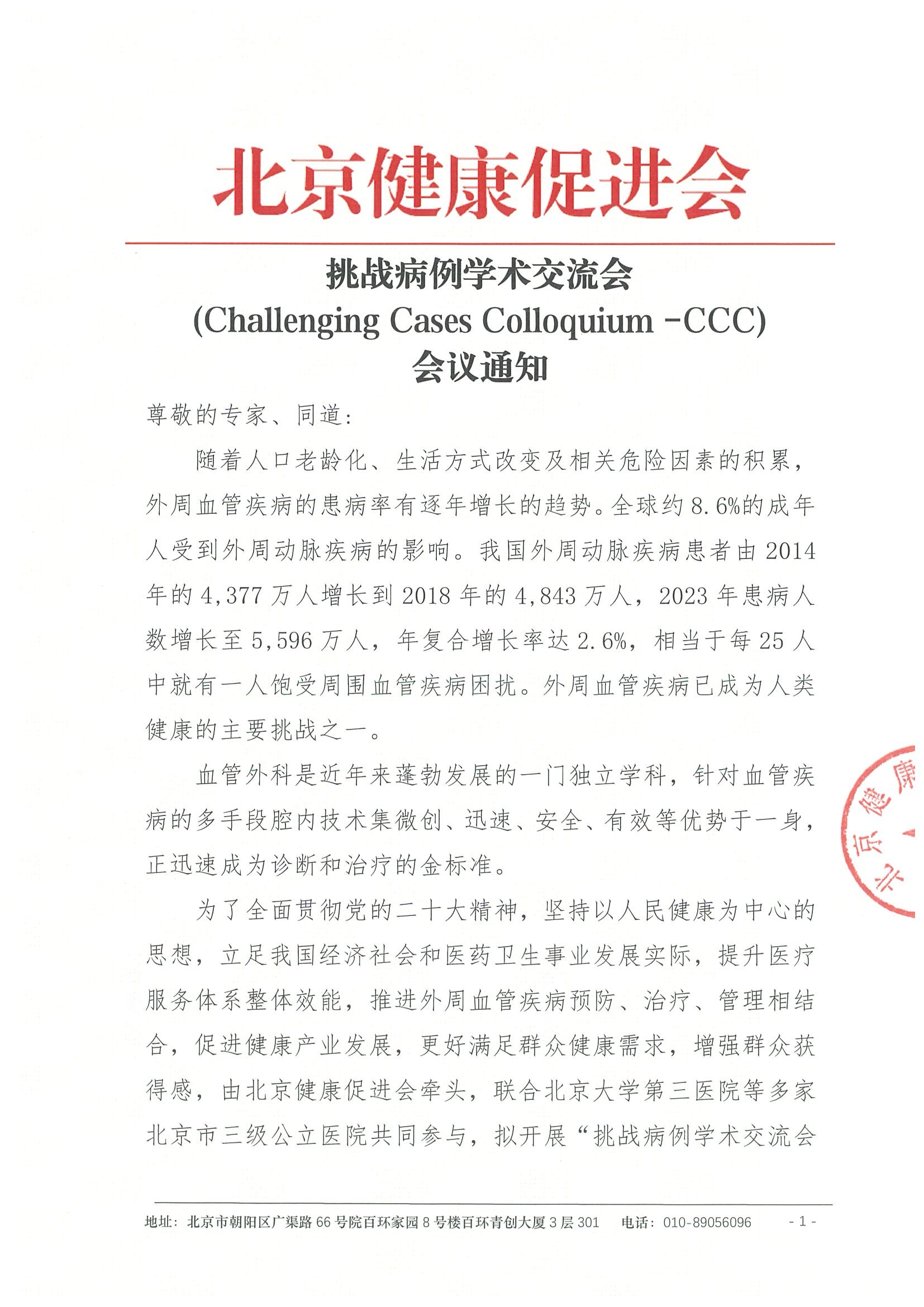 北京健康促进会

挑战病例学术交流会
(Challenging Cases Colloquium -CCC)
会议通知

尊敬的专家、同道：

随着人口老龄化、生活方式改变及相关危险因素的积累，外周血管疾病的患病率有逐年增长的趋势。全球约8.6%的成年人受到外周动脉疾病的影响。我国外周动脉疾病患者由2014年的4,377万人增长到2018年的4,843万人，2023年患病人数增长至5,596万人，年复合增长率达2.6%，相当于每25人中就有一人饱受周围血管疾病困扰。外周血管疾病已成为人类健康的主要挑战之一。

血管外科是近年来蓬勃发展的一门独立学科，针对血管疾病的多手段腔内技术集微创、迅速、安全、有效等优势于一身，正迅速成为诊断和治疗的金标准。

为了全面贯彻党的二十大精神，坚持以人民健康为中心的思想，立足我国经济社会和医药卫生事业发展实际，提升医疗服务体系整体效能，推进外周血管疾病预防、治疗、管理相结合，促进健康产业发展，更好满足群众健康需求，增强群众获得感，由北京健康促进会牵头，联合北京大学第三医院等多家北京市三级公立医院共同参与，拟开展“挑战病例学术交流会

北京健康

地址：北京市朝阳区广渠路66号院百环家园8号楼百环青创大厦3层301　电话：010-89056096　- 1 -